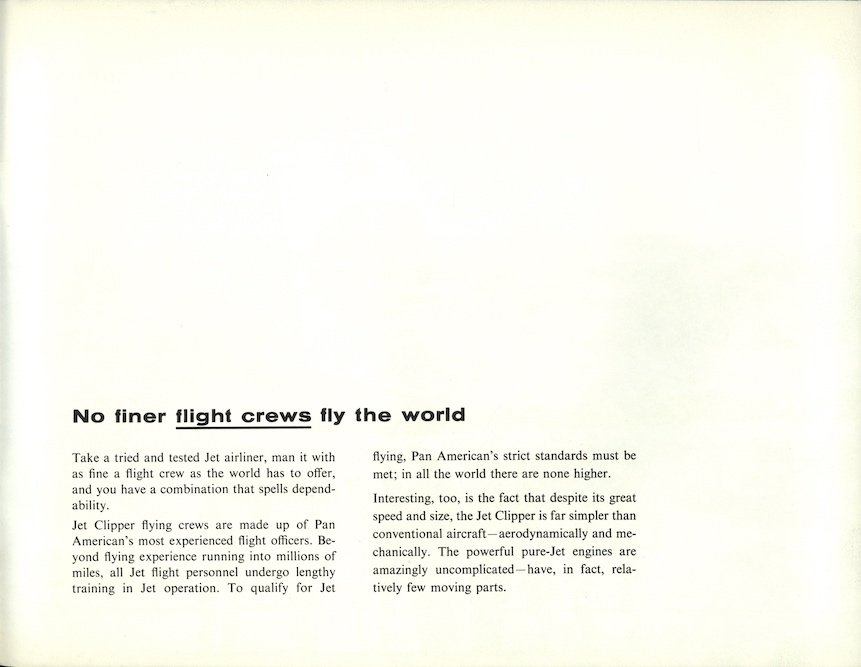 No finer flight crews fly the world

Take a tried and tested Jet airliner, man it with as fine a flight crew as the world has to offer, and you have a combination that spells dependability.

Jet Clipper flying crews are made up of Pan American's most experienced flight officers. Beyond flying experience running into millions of miles, all Jet flight personnel undergo lengthy training in Jet operation. To qualify for Jet flying, Pan American's strict standards must be met; in all the world there are none higher.

Interesting, too, is the fact that despite its great speed and size, the Jet Clipper is far simpler than conventional aircraft—aerodynamically and mechanically. The powerful pure-Jet engines are amazingly uncomplicated—have, in fact, relatively few moving parts.